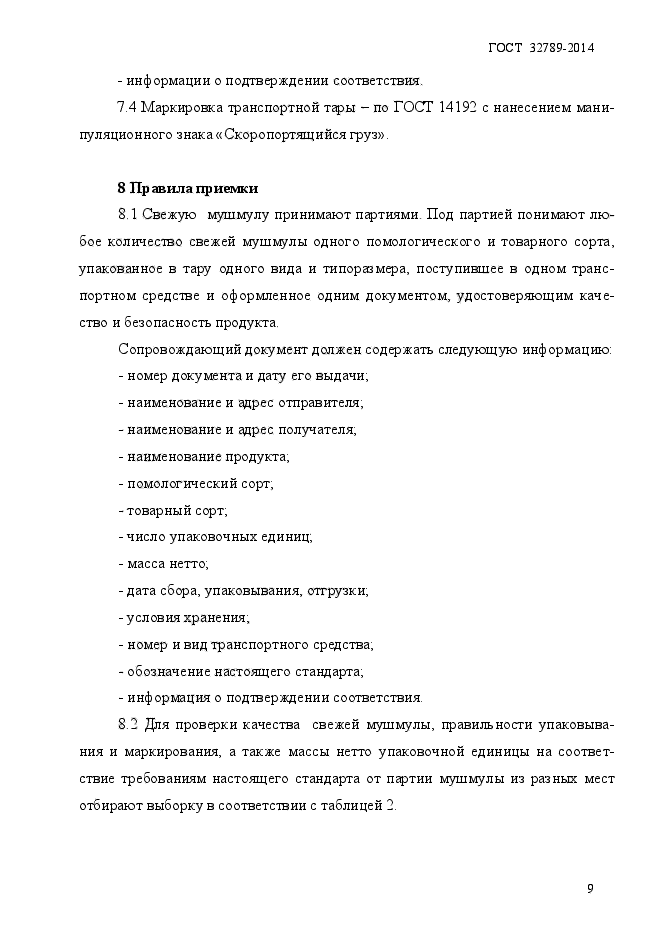 ГОСТ 32789-2014

- информации о подтверждении соответствия.

7.4 Маркировка транспортной тары – по ГОСТ 14192 с нанесением манипуляционного знака «Скоропортящийся груз».

8 Правила приемки

8.1 Свежую мушмулу принимают партиями. Под партией понимают любое количество свежей мушмулы одного помологического и товарного сорта, упакованное в тару одного вида и типоразмера, поступившее в одном транспортном средстве и оформленное одним документом, удостоверяющим качество и безопасность продукта.

Сопровождающий документ должен содержать следующую информацию:
- номер документа и дату его выдачи;
- наименование и адрес отправителя;
- наименование и адрес получателя;
- наименование продукта;
- помологический сорт;
- товарный сорт;
- число упаковочных единиц;
- масса нетто;
- дата сбора, упаковывания, отгрузки;
- условия хранения;
- номер и вид транспортного средства;
- обозначение настоящего стандарта;
- информация о подтверждении соответствия.

8.2 Для проверки качества свежей мушмулы, правильности упаковывания и маркирования, а также массы нетто упаковочной единицы на соответствие требованиям настоящего стандарта от партии мушмулы из разных мест отбирают выборку в соответствии с таблицей 2.

9